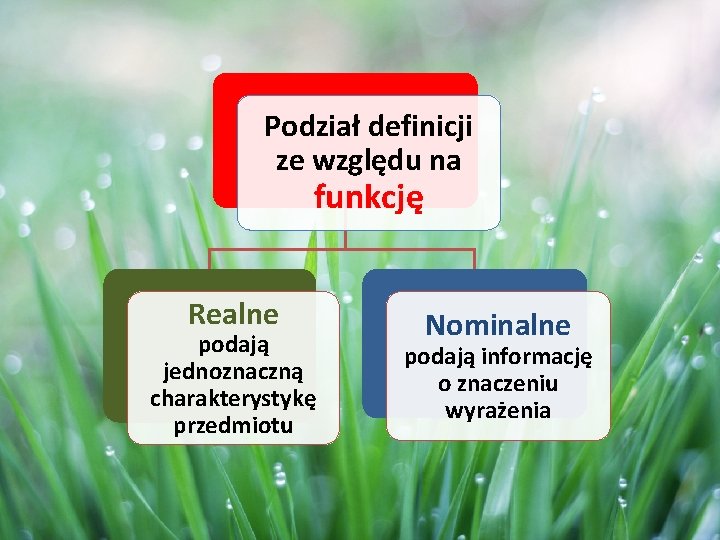 Podział definicji ze względu na funkcję

Realne
podają jednoznaczną charakterystykę przedmiotu

Nominalne
podają informację o znaczeniu wyrażenia